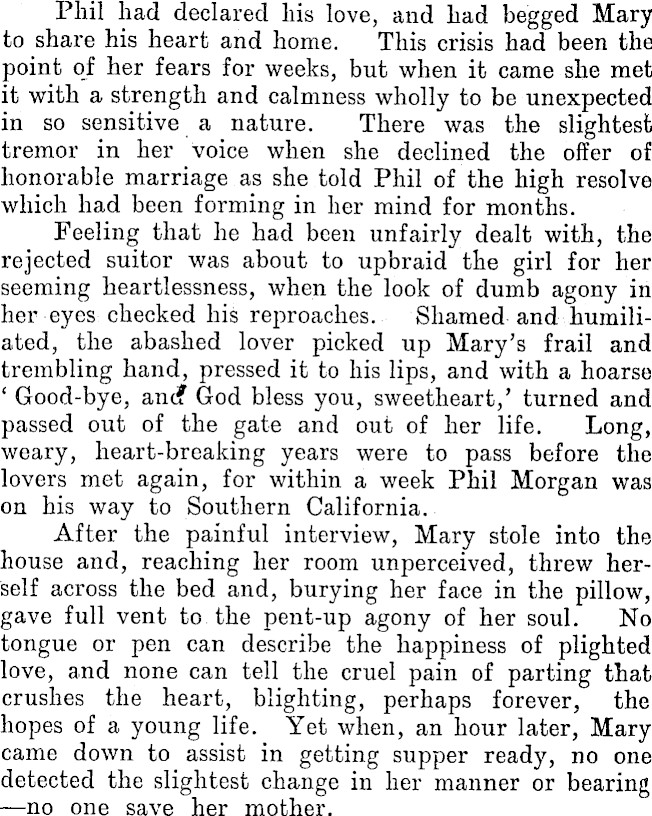 Phil had declared his love, and had begged Mary to share his heart and home. This crisis had been the point of her fears for weeks, but when it came she met it with a strength and calmness wholly to be unexpected in so sensitive a nature. There was the slightest tremor in her voice when she declined the offer of honorable marriage as she told Phil of the high resolve which had been forming in her mind for months.

Feeling that he had been unfairly dealt with, the rejected suitor was about to upbraid the girl for her seeming heartlessness, when the look of dumb agony in her eyes checked his reproaches. Shamed and humiliated, the abashed lover picked up Mary's frail and trembling hand, pressed it to his lips, and with a hoarse 'Good-bye, and God bless you, sweetheart,' turned and passed out of the gate and out of her life. Long, weary, heart-breaking years were to pass before the lovers met again, for within a week Phil Morgan was on his way to Southern California.

After the painful interview, Mary stole into the house and, reaching her room unperceived, threw herself across the bed and, burying her face in the pillow, gave full vent to the pent-up agony of her soul. No tongue or pen can describe the happiness of plighted love, and none can tell the cruel pain of parting that crushes the heart, blighting, perhaps forever, the hopes of a young life. Yet when, an hour later, Mary came down to assist in getting supper ready, no one detected the slightest change in her manner or bearing —no one save her mother.